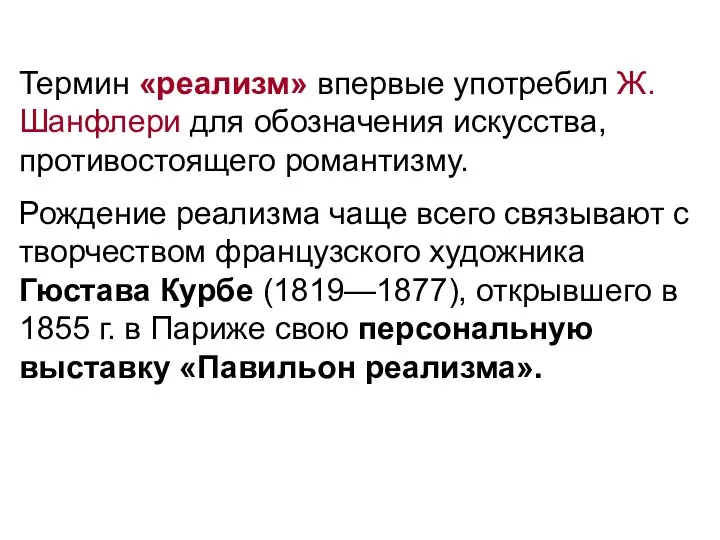 Термин «реализм» впервые употребил Ж. Шанфлери для обозначения искусства, противостоящего романтизму.

Рождение реализма чаще всего связывают с творчеством французского художника Гюстава Курбе (1819—1877), открывшего в 1855 г. в Париже свою персональную выставку «Павильон реализма».